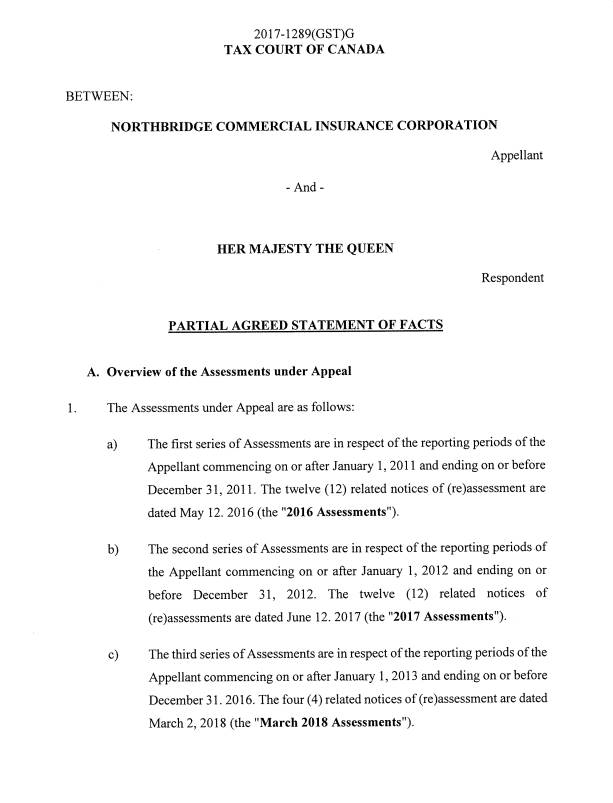 2017-1289(GST)G
TAX COURT OF CANADA

BETWEEN:

NORTHBRIDGE COMMERCIAL INSURANCE CORPORATION

Appellant

- And -

HER MAJESTY THE QUEEN

Respondent

PARTIAL AGREED STATEMENT OF FACTS

A. Overview of the Assessments under Appeal

1. The Assessments under Appeal are as follows:

a) The first series of Assessments are in respect of the reporting periods of the Appellant commencing on or after January 1, 2011 and ending on or before December 31, 2011. The twelve (12) related notices of (re)assessment are dated May 12. 2016 (the "2016 Assessments").

b) The second series of Assessments are in respect of the reporting periods of the Appellant commencing on or after January 1, 2012 and ending on or before December 31, 2012. The twelve (12) related notices of (re)assessments are dated June 12. 2017 (the "2017 Assessments").

c) The third series of Assessments are in respect of the reporting periods of the Appellant commencing on or after January 1, 2013 and ending on or before December 31. 2016. The four (4) related notices of (re)assessment are dated March 2, 2018 (the "March 2018 Assessments").